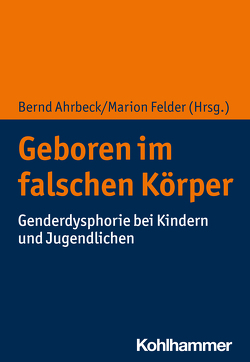 Bernd Ahrbeck/Marion Felder (Hrsg.)

Geboren im falschen Körper

Genderdysphorie bei Kindern und Jugendlichen

Kohlhammer